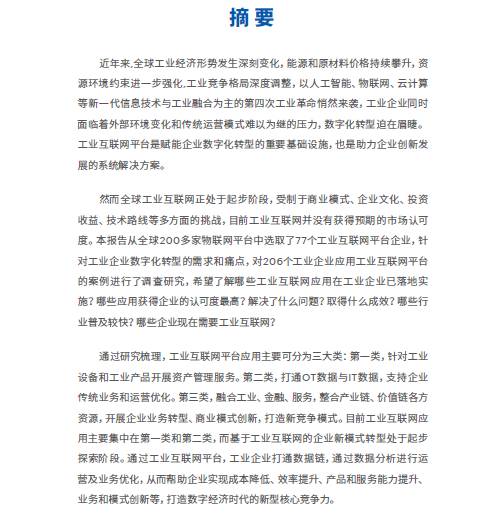 摘要

近年来,全球工业经济形势发生深刻变化,能源和原材料价格持续攀升,资源环境约束进一步强化,工业竞争格局深度调整,以人工智能、物联网、云计算等新一代信息技术与工业融合为主的第四次工业革命悄然来袭,工业企业同时面临着外部环境变化和传统运营模式难以为继的压力,数字化转型迫在眉睫。工业互联网平台是赋能企业数字化转型的重要基础设施,也是助力企业创新发展的系统解决方案。

然而全球工业互联网正处于起步阶段,受制于商业模式、企业文化、投资收益、技术路线等多方面的挑战,目前工业互联网并没有获得预期的市场认可度。本报告从全球200多家物联网平台中选取了77个工业互联网平台企业,针对工业企业数字化转型的需求和痛点,对206个工业企业应用工业互联网平台的案例进行了调查研究,希望了解哪些工业互联网应用在工业企业已落地实施?哪些应用获得企业的认可度最高?解决了什么问题?取得什么成效?哪些行业普及较快?哪些企业现在需要工业互联网?

通过研究梳理,工业互联网平台应用主要可分为三大类:第一类,针对工业设备和工业产品开展资产管理服务。第二类,打通OT数据与IT数据,支持企业传统业务和运营优化。第三类,融合工业、金融、服务,整合产业链、价值链各方资源,开展企业业务转型、商业模式创新,打造新竞争模式。目前工业互联网应用主要集中在第一类和第二类,而基于工业互联网的企业新模式转型处于起步探索阶段。通过工业互联网平台,工业企业打通数据链,通过数据分析进行运营及业务优化,从而帮助企业实现成本降低、效率提升、产品和服务能力提升、业务和模式创新等,打造数字经济时代的新型核心竞争力。